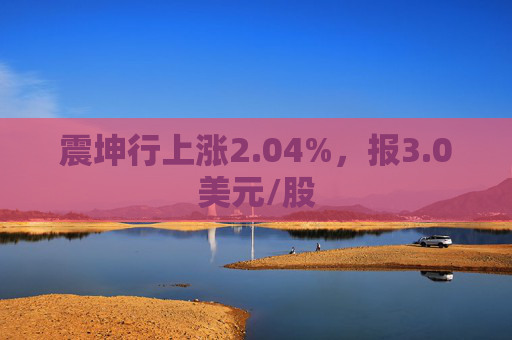 震坤行上涨2.04%，报3.0美元/股